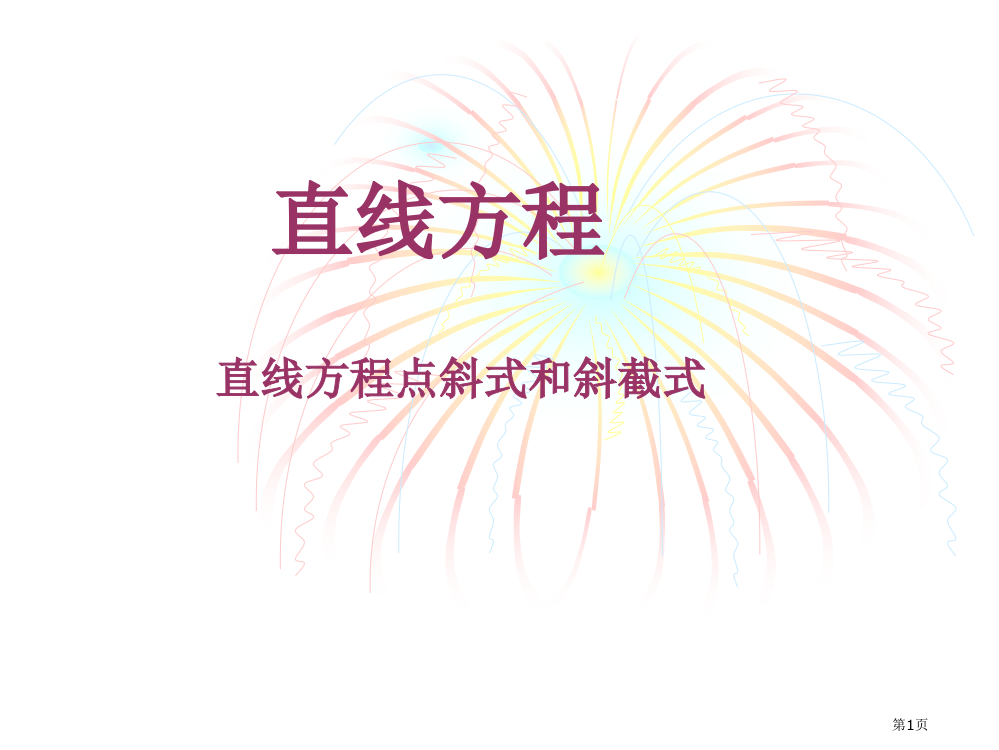 直线方程

直线方程点斜式和斜截式

第1页